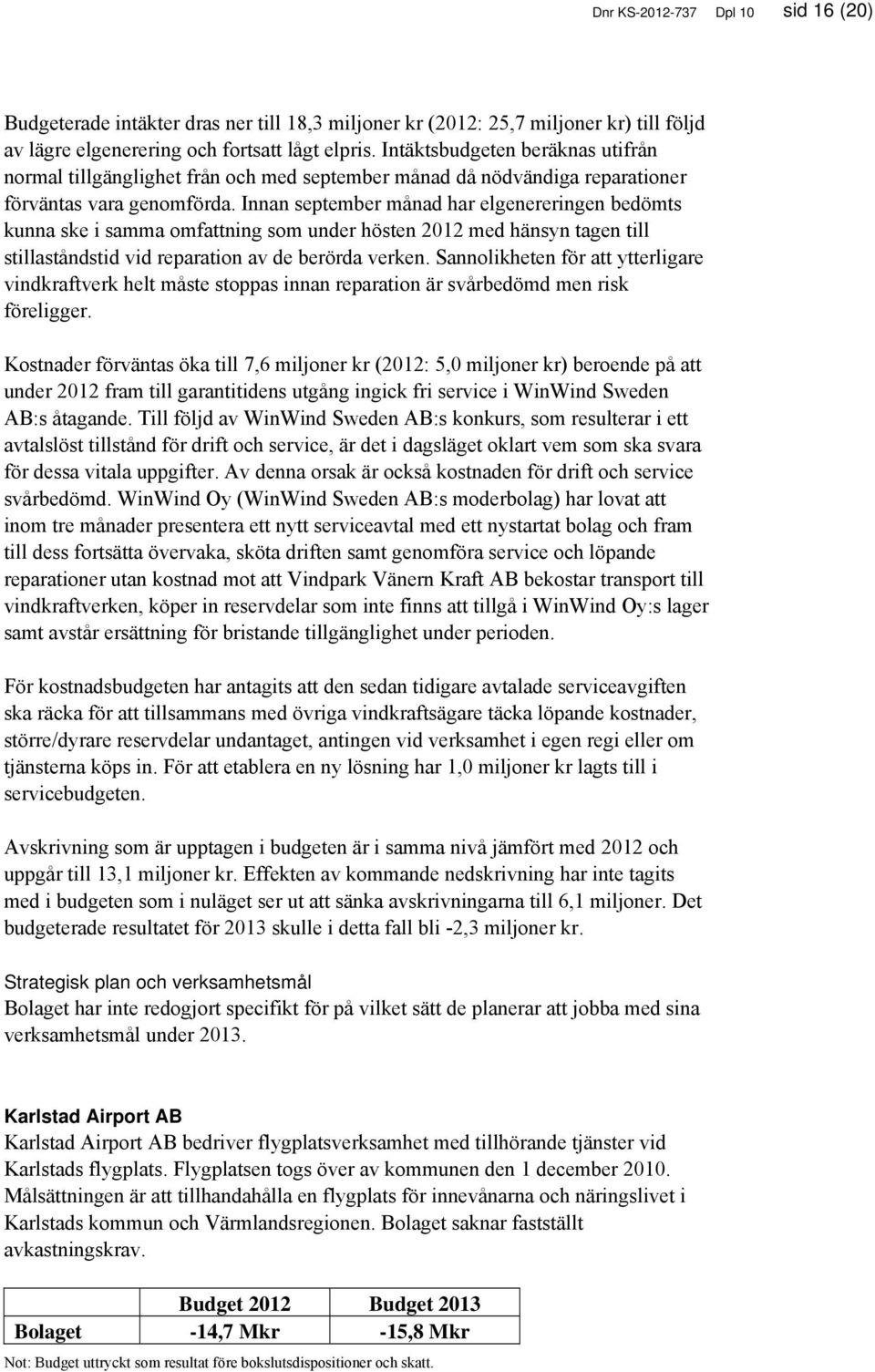 Dnr KS-2012-737 Dpl 10 sid 16 (20)

Budgeterade intäkter dras ner till 18,3 miljoner kr (2012: 25,7 miljoner kr) till följd av lägre elgenerering och fortsatt lågt elpris. Intäktsbudgeten beräknas utifrån normal tillgänglighet från och med september månad då nödvändiga reparationer förväntas vara genomförda. Innan september månad har elgenereringen bedömts kunna ske i samma omfattning som under hösten 2012 med hänsyn tagen till stillaståndstid vid reparation av de berörda verken. Sannolikheten för att ytterligare vindkraftverk helt måste stoppas innan reparation är svårbedömd men risk föreligger.

Kostnader förväntas öka till 7,6 miljoner kr (2012: 5,0 miljoner kr) beroende på att under 2012 fram till garantitidens utgång ingick fri service i WinWind Sweden AB:s åtagande. Till följd av WinWind Sweden AB:s konkurs, som resulterar i ett avtalslöst tillstånd för drift och service, är det i dagsläget oklart vem som ska svara för dessa vitala uppgifter. Av denna orsak är också kostnaden för drift och service svårbedömd. WinWind Oy (WinWind Sweden AB:s moderbolag) har lovat att inom tre månader presentera ett nytt serviceavtal med ett nystartat bolag och fram till dess fortsätta övervaka, sköta driften samt genomföra service och löpande reparationer utan kostnad mot att Vindpark Vänern Kraft AB bekostar transport till vindkraftverken, köper in reservdelar som inte finns att tillgå i WinWind Oy:s lager samt avstår ersättning för bristande tillgänglighet under perioden.

För kostnadsbudgeten har antagits att den sedan tidigare avtalade serviceavgiften ska räcka för att tillsammans med övriga vindkraftsägare täcka löpande kostnader, större/dyrare reservdelar undantaget, antingen vid verksamhet i egen regi eller om tjänsterna köps in. För att etablera en ny lösning har 1,0 miljoner kr lagts till i servicebudgeten.

Avskrivning som är upptagen i budgeten är i samma nivå jämfört med 2012 och uppgår till 13,1 miljoner kr. Effekten av kommande nedskrivning har inte tagits med i budgeten som i nuläget ser ut att sänka avskrivningarna till 6,1 miljoner. Det budgeterade resultatet för 2013 skulle i detta fall bli -2,3 miljoner kr.

Strategisk plan och verksamhetsmål
Bolaget har inte redogjort specifikt för på vilket sätt de planerar att jobba med sina verksamhetsmål under 2013.

Karlstad Airport AB
Karlstad Airport AB bedriver flygplatsverksamhet med tillhörande tjänster vid Karlstads flygplats. Flygplatsen togs över av kommunen den 1 december 2010. Målsättningen är att tillhandahålla en flygplats för innevånarna och näringslivet i Karlstads kommun och Värmlandsregionen. Bolaget saknar fastställt avkastningskrav.

| | Budget 2012 | Budget 2013 |
|---|---|---|
| Bolaget | -14,7 Mkr | -15,8 Mkr |

Not: Budget uttryckt som resultat före bokslutsdispositioner och skatt.